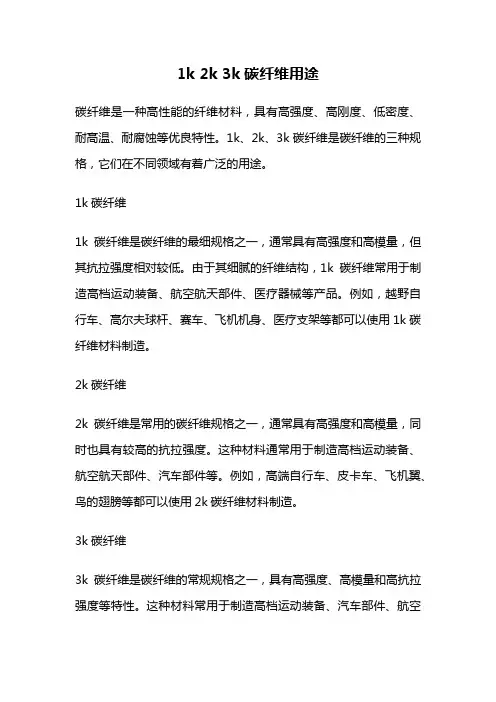 1k 2k 3k 碳纤维用途

碳纤维是一种高性能的纤维材料，具有高强度、高刚度、低密度、耐高温、耐腐蚀等优良特性。1k、2k、3k 碳纤维是碳纤维的三种规格，它们在不同领域有着广泛的用途。

1k 碳纤维

1k 碳纤维是碳纤维的最细规格之一，通常具有高强度和高模量，但其抗拉强度相对较低。由于其细腻的纤维结构，1k 碳纤维常用于制造高档运动装备、航空航天部件、医疗器械等产品。例如，越野自行车、高尔夫球杆、赛车、飞机机身、医疗支架等都可以使用 1k 碳纤维材料制造。

2k 碳纤维

2k 碳纤维是常用的碳纤维规格之一，通常具有高强度和高模量，同时也具有较高的抗拉强度。这种材料通常用于制造高档运动装备、航空航天部件、汽车部件等。例如，高端自行车、皮卡车、飞机翼、鸟的翅膀等都可以使用 2k 碳纤维材料制造。

3k 碳纤维

3k 碳纤维是碳纤维的常规规格之一，具有高强度、高模量和高抗拉强度等特性。这种材料常用于制造高档运动装备、汽车部件、航空